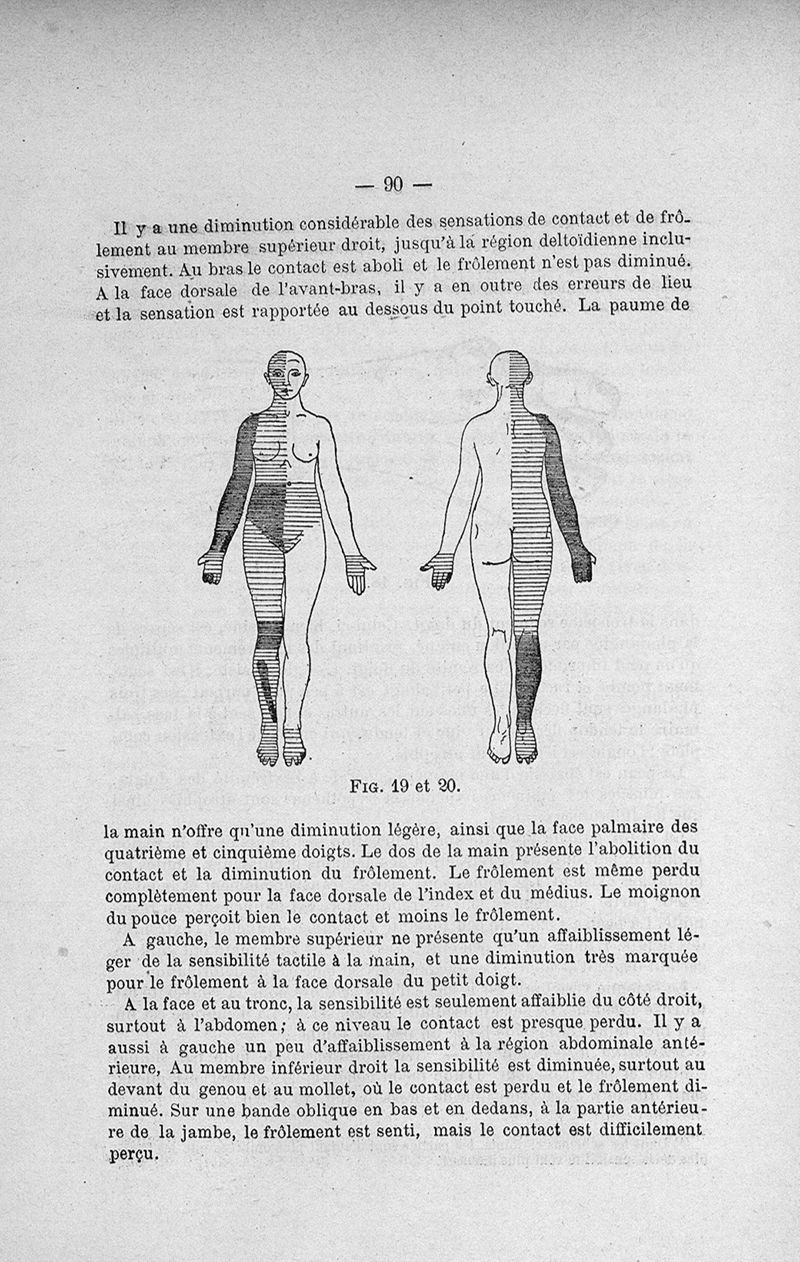 — 90 —

Il y a une diminution considérable des sensations de contact et de frôlement au membre supérieur droit, jusqu'à la région deltoïdienne inclusivement. Au bras le contact est aboli et le frôlement n'est pas diminué. A la face dorsale de l'avant-bras, il y a en outre des erreurs de lieu et la sensation est rapportée au dessous du point touché. La paume de

Fig. 19 et 20.

la main n'offre qu'une diminution légère, ainsi que la face palmaire des quatrième et cinquième doigts. Le dos de la main présente l'abolition du contact et la diminution du frôlement. Le frôlement est même perdu complètement pour la face dorsale de l'index et du médius. Le moignon du pouce perçoit bien le contact et moins le frôlement.

A gauche, le membre supérieur ne présente qu'un affaiblissement léger de la sensibilité tactile à la main, et une diminution très marquée pour le frôlement à la face dorsale du petit doigt.

A la face et au tronc, la sensibilité est seulement affaiblie du côté droit, surtout à l'abdomen; à ce niveau le contact est presque perdu. Il y a aussi à gauche un peu d'affaiblissement à la région abdominale antérieure, Au membre inférieur droit la sensibilité est diminuée, surtout au devant du genou et au mollet, où le contact est perdu et le frôlement diminué. Sur une bande oblique en bas et en dedans, à la partie antérieure de la jambe, le frôlement est senti, mais le contact est difficilement perçu.